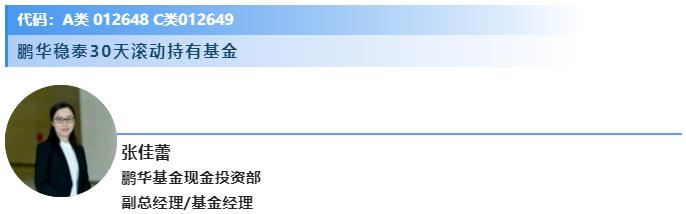 代码：A类 012648 C类012649

鹏华稳泰30天滚动持有基金

张佳蕾

鹏华基金现金投资部

副总经理/基金经理